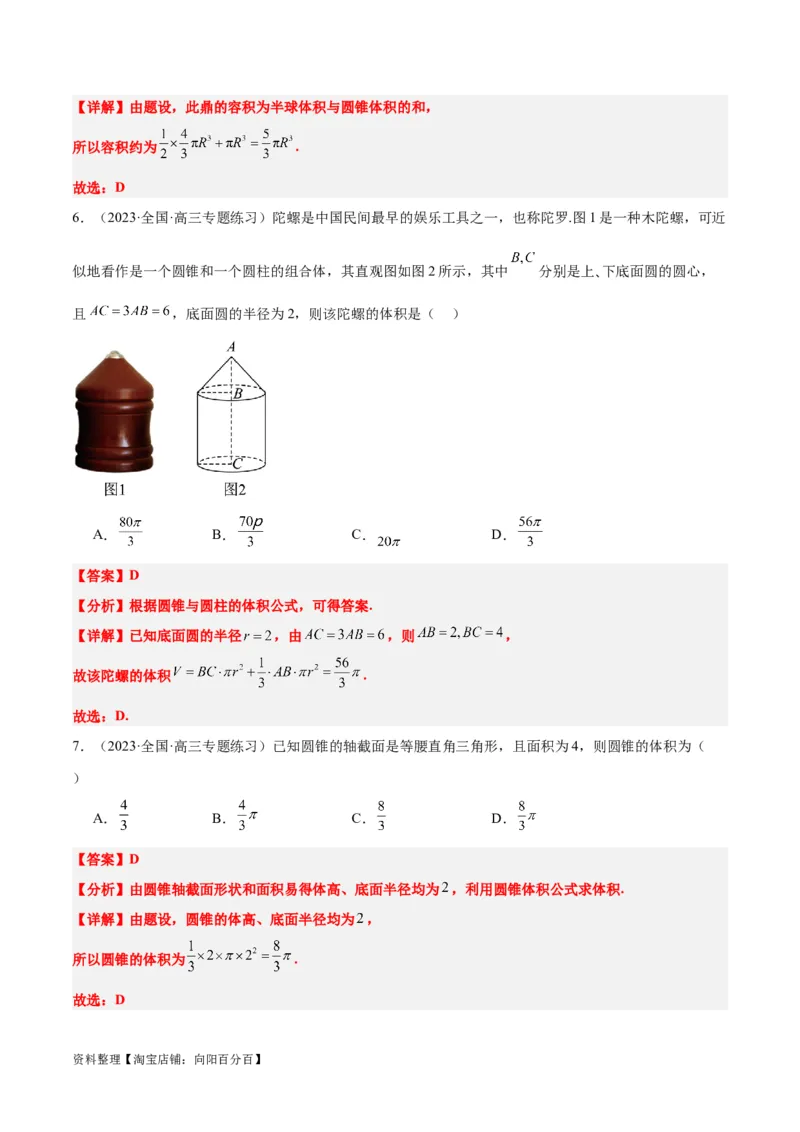 【详解】由题设，此鼎的容积为半球体积与圆锥体积的和，

所以容积约为$\frac{1}{2}\times\frac{4}{3}\pi R^3+\pi R^3=\frac{5}{3}\pi R^3$.

故选：D

6．（2023·全国·高三专题练习）陀螺是中国民间最早的娱乐工具之一，也称陀罗.图1是一种木陀螺，可近似地看作是一个圆锥和一个圆柱的组合体，其直观图如图2所示，其中$B,C$分别是上、下底面圆的圆心，且$AC=3AB=6$，底面圆的半径为2，则该陀螺的体积是（　）

A

B

C

图1　　图2

A．$\frac{80\pi}{3}$　　B．$\frac{70p}{3}$　　C．$20\pi$　　D．$\frac{56\pi}{3}$

【答案】D

【分析】根据圆锥与圆柱的体积公式，可得答案.

【详解】已知底面圆的半径$r=2$，由$AC=3AB=6$，则$AB=2,BC=4$，

故该陀螺的体积$V=BC\cdot\pi r^2+\frac{1}{3}\cdot AB\cdot\pi r^2=\frac{56}{3}\pi$.

故选：D.

7．（2023·全国·高三专题练习）已知圆锥的轴截面是等腰直角三角形，且面积为4，则圆锥的体积为（　）

A．$\frac{4}{3}$　　B．$\frac{4}{3}\pi$　　C．$\frac{8}{3}$　　D．$\frac{8}{3}\pi$

【答案】D

【分析】由圆锥轴截面形状和面积易得体高、底面半径均为$2$，利用圆锥体积公式求体积.

【详解】由题设，圆锥的体高、底面半径均为$2$，

所以圆锥的体积为$\frac{1}{3}\times2\times\pi\times2^2=\frac{8}{3}\pi$.

故选：D

资料整理【淘宝店铺：向阳百分百】